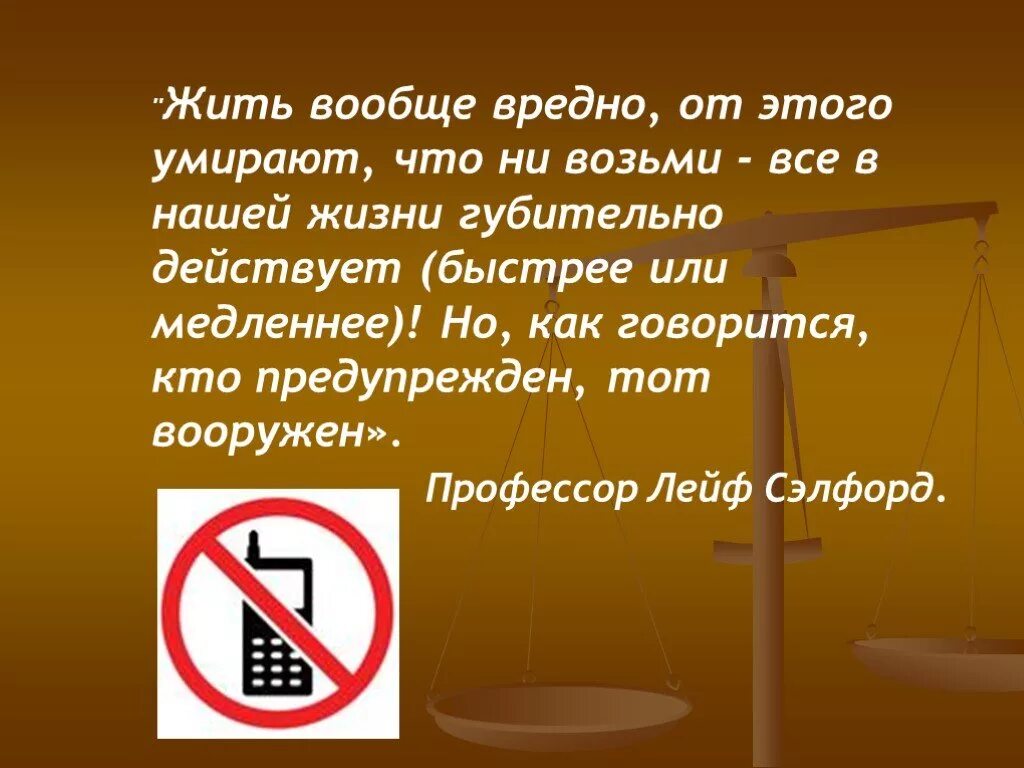 "Жить вообще вредно, от этого умирают, что ни возьми - все в нашей жизни губительно действует (быстрее или медленнее)! Но, как говорится, кто предупрежден, тот вооружен».

Профессор Лейф Сэлфорд.